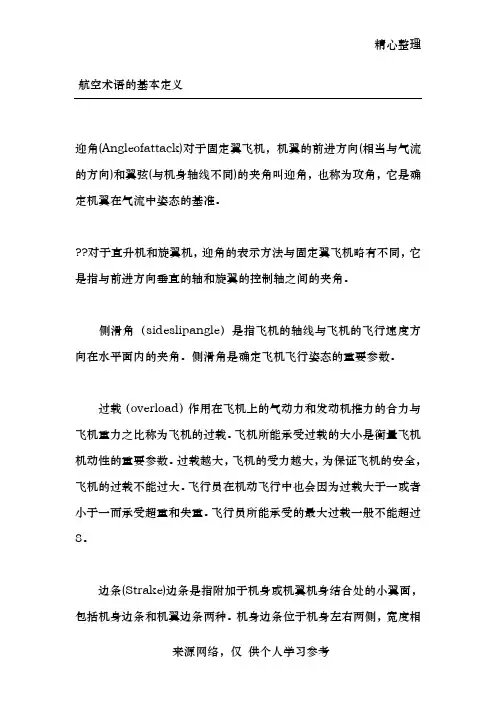 精心整理

航空术语的基本定义

迎角(Angleofattack)对于固定翼飞机，机翼的前进方向(相当与气流的方向)和翼弦(与机身轴线不同)的夹角叫迎角，也称为攻角，它是确定机翼在气流中姿态的基准。

??对于直升机和旋翼机，迎角的表示方法与固定翼飞机略有不同，它是指与前进方向垂直的轴和旋翼的控制轴之间的夹角。

侧滑角（sideslipangle）是指飞机的轴线与飞机的飞行速度方向在水平面内的夹角。侧滑角是确定飞机飞行姿态的重要参数。

过载（overload）作用在飞机上的气动力和发动机推力的合力与飞机重力之比称为飞机的过载。飞机所能承受过载的大小是衡量飞机机动性的重要参数。过载越大，飞机的受力越大，为保证飞机的安全，飞机的过载不能过大。飞行员在机动飞行中也会因为过载大于一或者小于一而承受超重和失重。飞行员所能承受的最大过载一般不能超过8。

边条(Strake)边条是指附加于机身或机翼机身结合处的小翼面，包括机身边条和机翼边条两种。机身边条位于机身左右两侧，宽度相

来源网络，仅 供个人学习参考